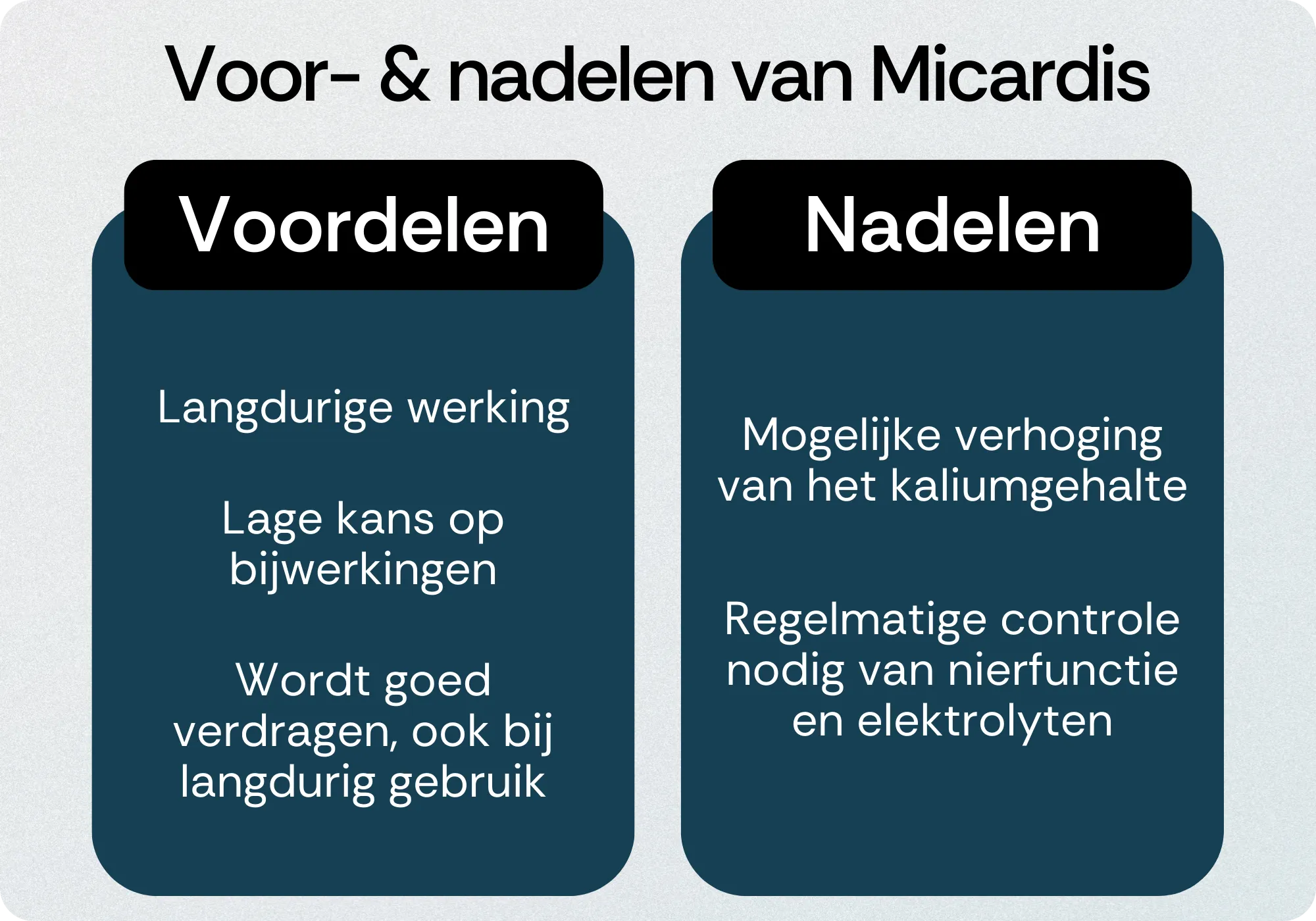 Voor- & nadelen van Micardis

Voordelen

Langdurige werking

Lage kans op bijwerkingen

Wordt goed verdragen, ook bij langdurig gebruik

Nadelen

Mogelijke verhoging van het kaliumgehalte

Regelmatige controle nodig van nierfunctie en elektrolyten